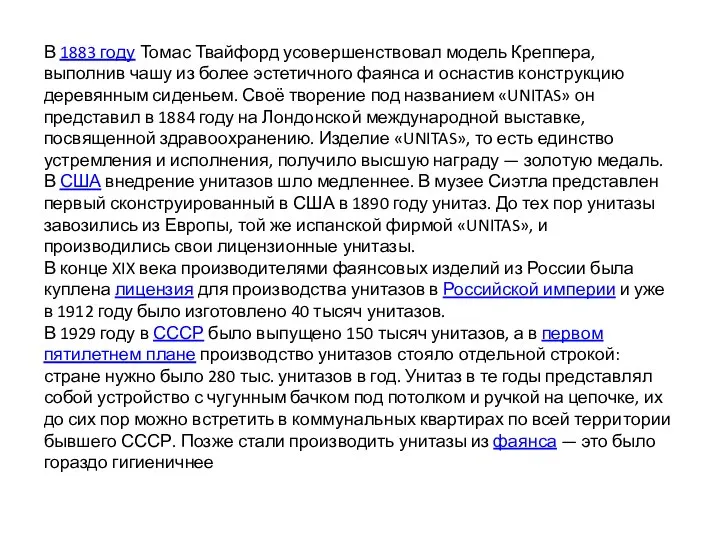 В 1883 году Томас Твайфорд усовершенствовал модель Креппера, выполнив чашу из более эстетичного фаянса и оснастив конструкцию деревянным сиденьем. Своё творение под названием «UNITAS» он представил в 1884 году на Лондонской международной выставке, посвященной здравоохранению. Изделие «UNITAS», то есть единство устремления и исполнения, получило высшую награду — золотую медаль.
В США внедрение унитазов шло медленнее. В музее Сиэтла представлен первый сконструированный в США в 1890 году унитаз. До тех пор унитазы завозились из Европы, той же испанской фирмой «UNITAS», и производились свои лицензионные унитазы.
В конце XIX века производителями фаянсовых изделий из России была куплена лицензия для производства унитазов в Российской империи и уже в 1912 году было изготовлено 40 тысяч унитазов.
В 1929 году в СССР было выпущено 150 тысяч унитазов, а в первом пятилетнем плане производство унитазов стояло отдельной строкой: стране нужно было 280 тыс. унитазов в год. Унитаз в те годы представлял собой устройство с чугунным бачком под потолком и ручкой на цепочке, их до сих пор можно встретить в коммунальных квартирах по всей территории бывшего СССР. Позже стали производить унитазы из фаянса — это было гораздо гигиеничнее